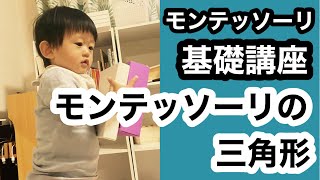 モンテッソーリ
基礎講座
モンテッソーリの
三角形